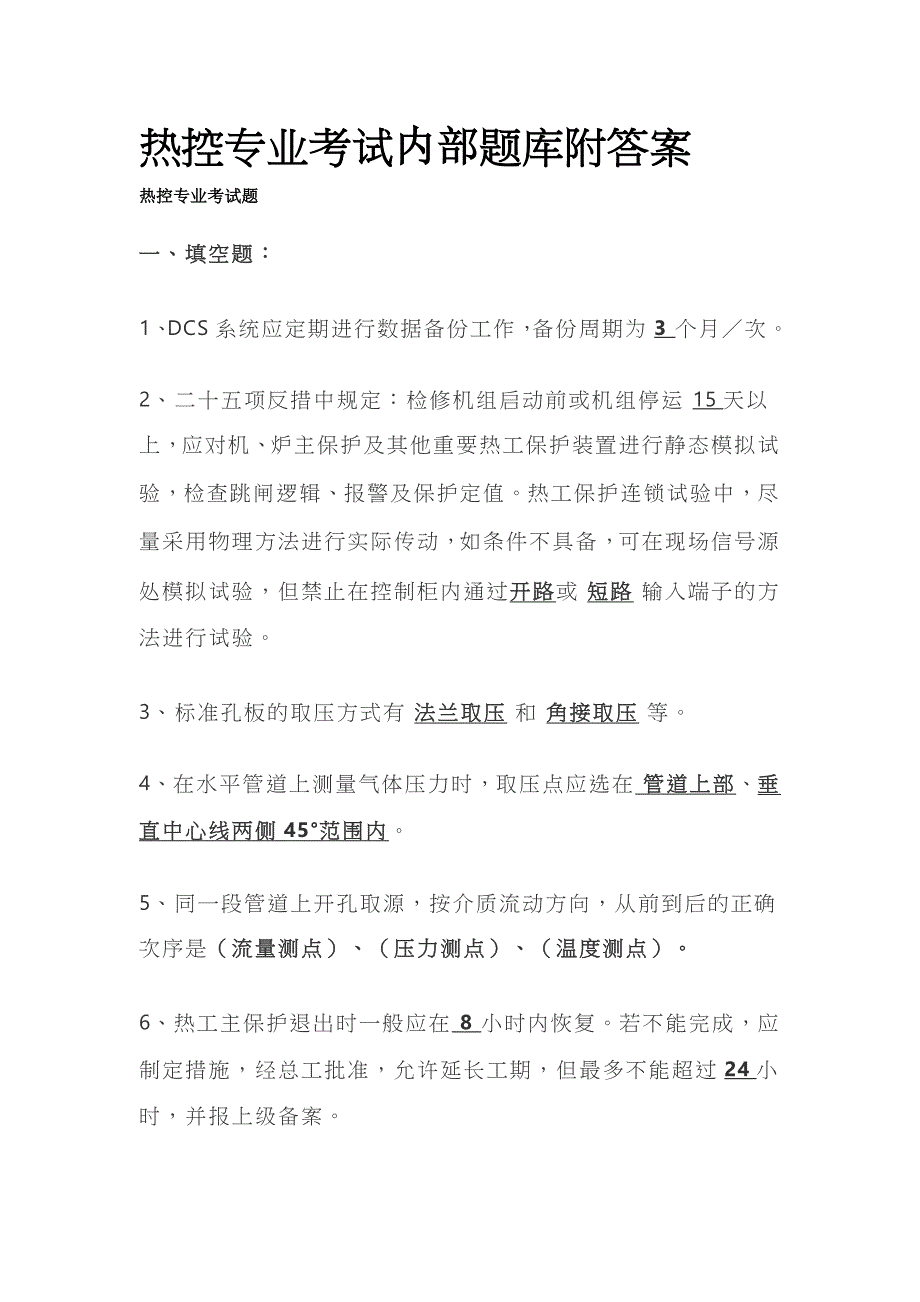 热控专业考试内部题库附答案

热控专业考试题

一、填空题：

1、DCS 系统应定期进行数据备份工作，备份周期为 3 个月／次。

2、二十五项反措中规定：检修机组启动前或机组停运 15 天以上，应对机、炉主保护及其他重要热工保护装置进行静态模拟试验，检查跳闸逻辑、报警及保护定值。热工保护连锁试验中，尽量采用物理方法进行实际传动，如条件不具备，可在现场信号源处模拟试验，但禁止在控制柜内通过开路或 短路 输入端子的方法进行试验。

3、标准孔板的取压方式有 法兰取压 和 角接取压 等。

4、在水平管道上测量气体压力时，取压点应选在 管道上部、垂直中心线两侧 45°范围内。

5、同一段管道上开孔取源，按介质流动方向，从前到后的正确次序是（流量测点）、（压力测点）、（温度测点）。

6、热工主保护退出时一般应在 8 小时内恢复。若不能完成，应制定措施，经总工批准，允许延长工期，但最多不能超过 24 小时，并报上级备案。